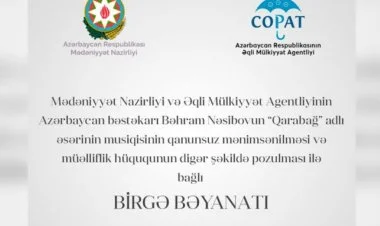 Azərbaycan Respublikası
Mədəniyyət Nazirliyi

COPAT
Azərbaycan Respublikasının
Əqli Mülkiyyət Agentliyi

Mədəniyyət Nazirliyi və Əqli Mülkiyyət Agentliyinin Azərbaycan bəstəkarı Bəhram Nəsibovun "Qarabağ" adlı əsərinin musiqisinin qanunsuz mənimsənilməsi və müəlliflik hüququnun digər şəkildə pozulması ilə bağlı

BİRGƏ BƏYANATI